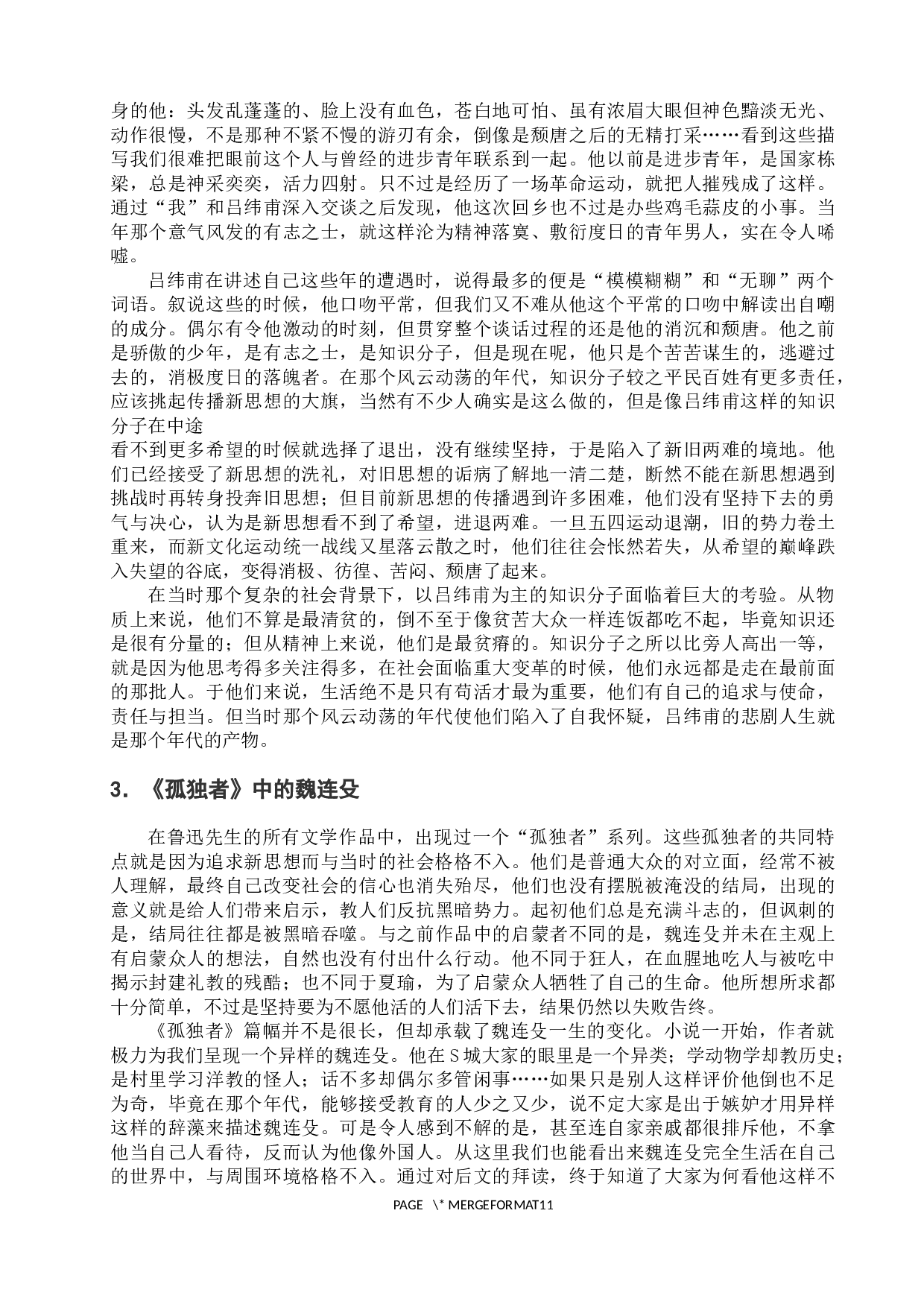 身的他：头发乱蓬蓬的、脸上没有血色，苍白地可怕、虽有浓眉大眼但神色黯淡无光、动作很慢，不是那种不紧不慢的游刃有余，倒像是颓唐之后的无精打采……看到这些描写我们很难把眼前这个人与曾经的进步青年联系到一起。他以前是进步青年，是国家栋梁，总是神采奕奕，活力四射。只不过是经历了一场革命运动，就把人摧残成了这样。通过“我”和吕纬甫深入交谈之后发现，他这次回乡也不过是办些鸡毛蒜皮的小事。当年那个意气风发的有志之士，就这样沦为精神落寞、敷衍度日的青年男人，实在令人唏嘘。

吕纬甫在讲述自己这些年的遭遇时，说得最多的便是“模模糊糊”和“无聊”两个词语。叙说这些的时候，他口吻平常，但我们又不难从他这个平常的口吻中解读出自嘲的成分。偶尔有令他激动的时刻，但贯穿整个谈话过程的还是他的消沉和颓唐。他之前是骄傲的少年，是有志之士，是知识分子，但是现在呢，他只是个苦苦谋生的，逃避过去的，消极度日的落魄者。在那个风云动荡的年代，知识分子较之平民百姓有更多责任，应该挑起传播新思想的大旗，当然有不少人确实是这么做的，但是像吕纬甫这样的知识分子在中途
看不到更多希望的时候就选择了退出，没有继续坚持，于是陷入了新旧两难的境地。他们已经接受了新思想的洗礼，对旧思想的诟病了解地一清二楚，断然不能在新思想遇到挑战时再转身投奔旧思想；但目前新思想的传播遇到许多困难，他们没有坚持下去的勇气与决心，认为是新思想看不到了希望，进退两难。一旦五四运动退潮，旧的势力卷土重来，而新文化运动统一战线又星落云散之时，他们往往会怅然若失，从希望的巅峰跌入失望的谷底，变得消极、彷徨、苦闷、颓唐了起来。

在当时那个复杂的社会背景下，以吕纬甫为主的知识分子面临着巨大的考验。从物质上来说，他们不算是最清贫的，倒不至于像贫苦大众一样连饭都吃不起，毕竟知识还是很有分量的；但从精神上来说，他们是最贫瘠的。知识分子之所以比旁人高出一等，就是因为他思考得多关注得多，在社会面临重大变革的时候，他们永远都是走在最前面的那批人。于他们来说，生活绝不是只有苟活才最为重要，他们有自己的追求与使命，责任与担当。但当时那个风云动荡的年代使他们陷入了自我怀疑，吕纬甫的悲剧人生就是那个年代的产物。

3. 《孤独者》中的魏连殳

在鲁迅先生的所有文学作品中，出现过一个“孤独者”系列。这些孤独者的共同特点就是因为追求新思想而与当时的社会格格不入。他们是普通大众的对立面，经常不被人理解，最终自己改变社会的信心也消失殆尽，他们也没有摆脱被淹没的结局，出现的意义就是给人们带来启示，教人们反抗黑暗势力。起初他们总是充满斗志的，但讽刺的是，结局往往都是被黑暗吞噬。与之前作品中的启蒙者不同的是，魏连殳并未在主观上有启蒙众人的想法，自然也没有付出什么行动。他不同于狂人，在血腥地吃人与被吃中揭示封建礼教的残酷；也不同于夏瑜，为了启蒙众人牺牲了自己的生命。他所想所求都十分简单，不过是坚持要为不愿他活的人们活下去，结果仍然以失败告终。

《孤独者》篇幅并不是很长，但却承载了魏连殳一生的变化。小说一开始，作者就极力为我们呈现一个异样的魏连殳。他在S城大家的眼里是一个异类；学动物学却教历史；是村里学习洋教的怪人；话不多却偶尔多管闲事……如果只是别人这样评价他倒也不足为奇，毕竟在那个年代，能够接受教育的人少之又少，说不定大家是出于嫉妒才用异样这样的辞藻来描述魏连殳。可是令人感到不解的是，甚至连自家亲戚都很排斥他，不拿他当自己人看待，反而认为他像外国人。从这里我们也能看出来魏连殳完全生活在自己的世界中，与周围环境格格不入。通过对后文的拜读，终于知道了大家为何看他这样不

PAGE \* MERGEFORMAT11